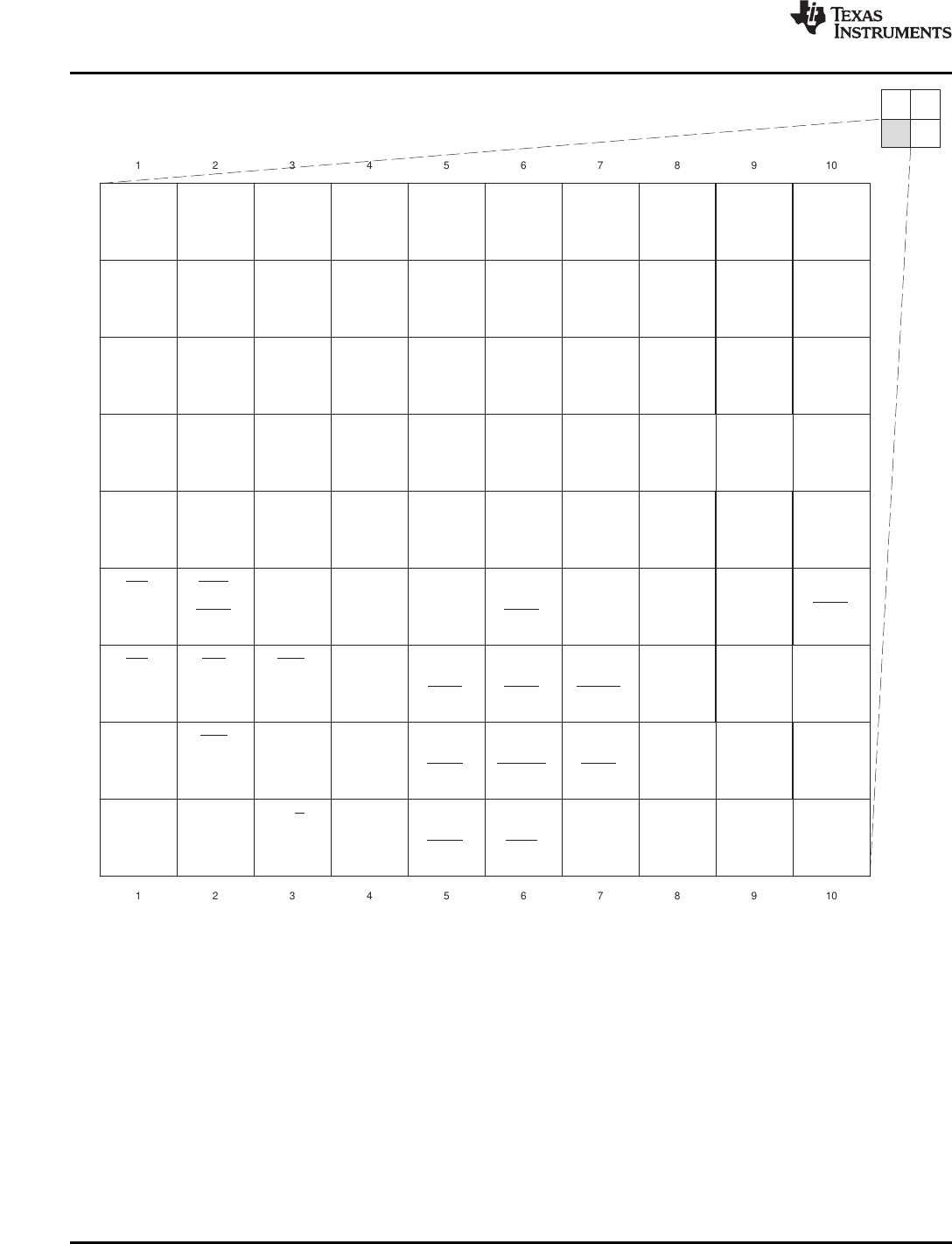 TEXAS INSTRUMENTS

1 2 3 4 5 6 7 8 9 10

1 2 3 4 5 6 7 8 9 10